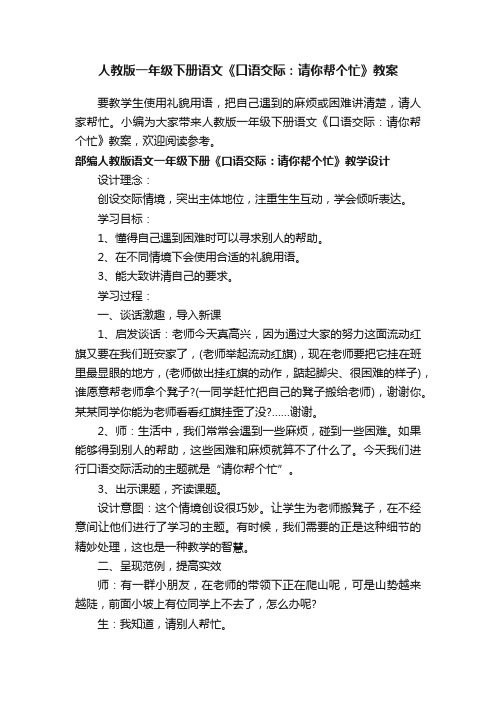 人教版一年级下册语文《口语交际：请你帮个忙》教案

要教学生使用礼貌用语，把自己遇到的麻烦或困难讲清楚，请人家帮忙。小编为大家带来人教版一年级下册语文《口语交际：请你帮个忙》教案，欢迎阅读参考。

部编人教版语文一年级下册《口语交际：请你帮个忙》教学设计

设计理念：

创设交际情境，突出主体地位，注重生生互动，学会倾听表达。

学习目标：

1、懂得自己遇到困难时可以寻求别人的帮助。

2、在不同情境下会使用合适的礼貌用语。

3、能大致讲清自己的要求。

学习过程：

一、谈话激趣，导入新课

1、启发谈话：老师今天真高兴，因为通过大家的努力这面流动红旗又要在我们班安家了，(老师举起流动红旗)，现在老师要把它挂在班里最显眼的地方，(老师做出挂红旗的动作，踮起脚尖、很困难的样子)，谁愿意帮老师拿个凳子?(一同学赶忙把自己的凳子搬给老师)，谢谢你。某某同学你能为老师看看红旗挂歪了没?……谢谢。

2、师：生活中，我们常常会遇到一些麻烦，碰到一些困难。如果能够得到别人的帮助，这些困难和麻烦就算不了什么了。今天我们进行口语交际活动的主题就是“请你帮个忙”。

3、出示课题，齐读课题。

设计意图：这个情境创设很巧妙。让学生为老师搬凳子，在不经意间让他们进行了学习的主题。有时候，我们需要的正是这种细节的精妙处理，这也是一种教学的智慧。

二、呈现范例，提高实效

师：有一群小朋友，在老师的带领下正在爬山呢，可是山势越来越陡，前面小坡上有位同学上不去了，怎么办呢?

生：我知道，请别人帮忙。